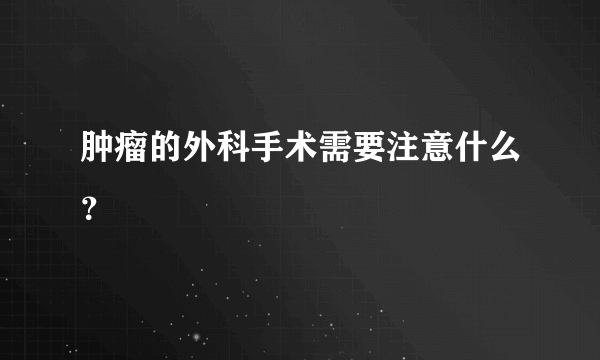 肿瘤的外科手术需要注意什么?